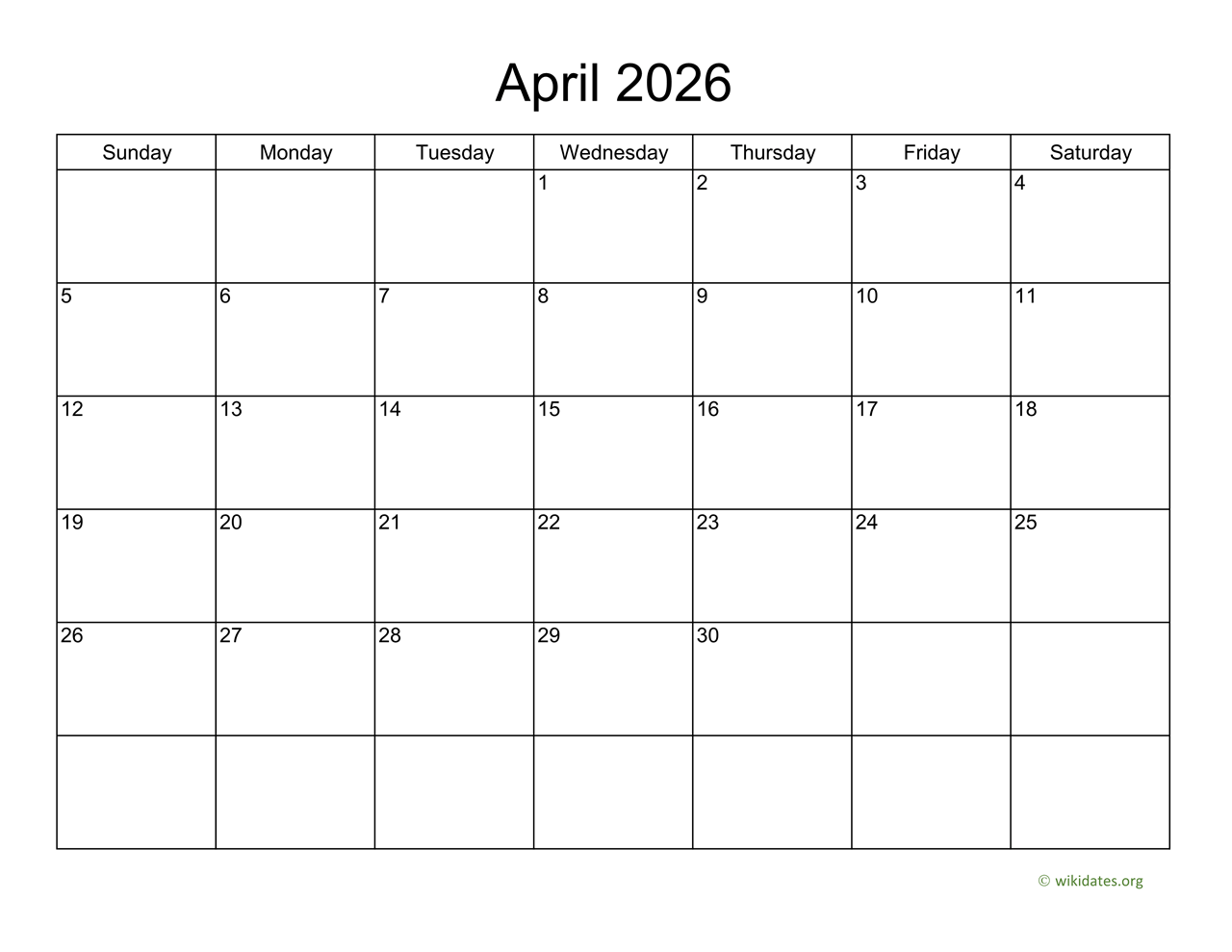 April 2026

| Sunday | Monday | Tuesday | Wednesday | Thursday | Friday | Saturday |
|---|---|---|---|---|---|---|
|  |  |  | 1 | 2 | 3 | 4 |
| 5 | 6 | 7 | 8 | 9 | 10 | 11 |
| 12 | 13 | 14 | 15 | 16 | 17 | 18 |
| 19 | 20 | 21 | 22 | 23 | 24 | 25 |
| 26 | 27 | 28 | 29 | 30 |  |  |
|  |  |  |  |  |  |  |

© wikidates.org